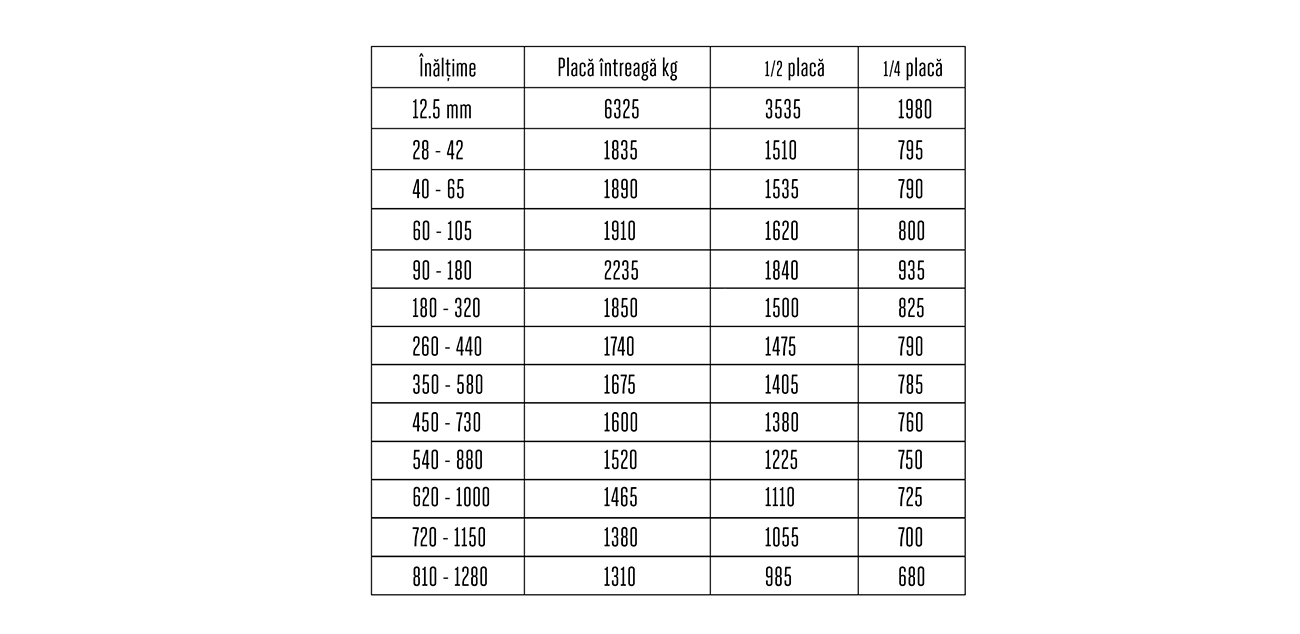 | Înălțime | Placă întreagă kg | 1/2 placă | 1/4 placă |
|---|---|---|---|
| 12.5 mm | 6325 | 3535 | 1980 |
| 28 - 42 | 1835 | 1510 | 795 |
| 40 - 65 | 1890 | 1535 | 790 |
| 60 - 105 | 1910 | 1620 | 800 |
| 90 - 180 | 2235 | 1840 | 935 |
| 180 - 320 | 1850 | 1500 | 825 |
| 260 - 440 | 1740 | 1475 | 790 |
| 350 - 580 | 1675 | 1405 | 785 |
| 450 - 730 | 1600 | 1380 | 760 |
| 540 - 880 | 1520 | 1225 | 750 |
| 620 - 1000 | 1465 | 1110 | 725 |
| 720 - 1150 | 1380 | 1055 | 700 |
| 810 - 1280 | 1310 | 985 | 680 |